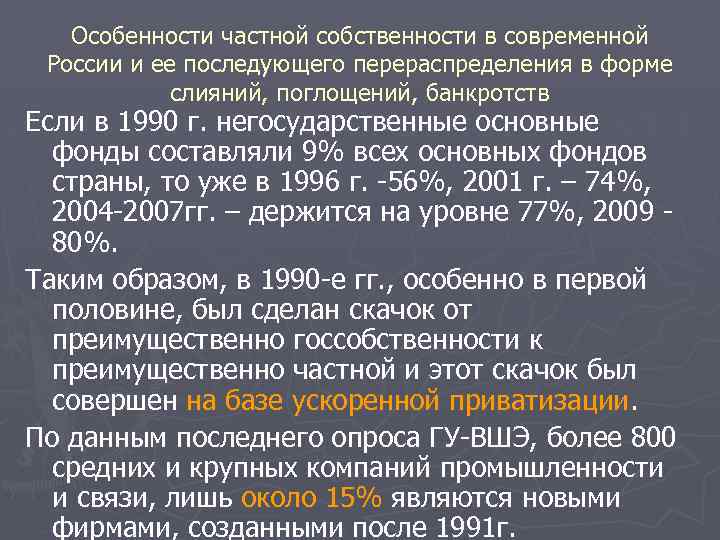 Особенности частной собственности в современной России и ее последующего перераспределения в форме слияний, поглощений, банкротств

Если в 1990 г. негосударственные основные фонды составляли 9% всех основных фондов страны, то уже в 1996 г. -56%, 2001 г. – 74%, 2004-2007гг. – держится на уровне 77%, 2009 - 80%.

Таким образом, в 1990-е гг., особенно в первой половине, был сделан скачок от преимущественно госсобственности к преимущественно частной и этот скачок был совершен на базе ускоренной приватизации.

По данным последнего опроса ГУ-ВШЭ, более 800 средних и крупных компаний промышленности и связи, лишь около 15% являются новыми фирмами, созданными после 1991г.